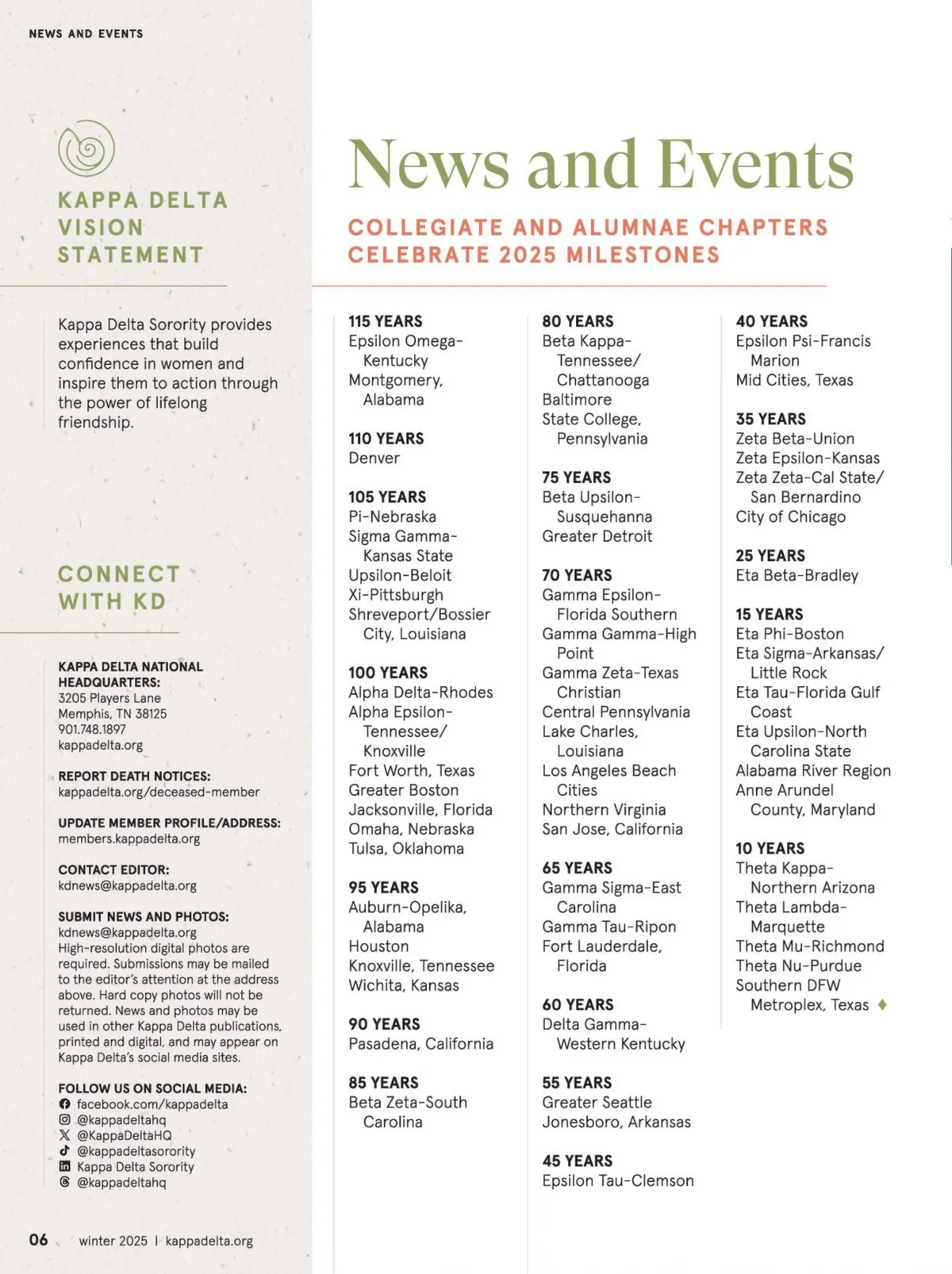 NEWS AND EVENTS

KAPPA DELTA VISION STATEMENT

Kappa Delta Sorority provides experiences that build confidence in women and inspire them to action through the power of lifelong friendship.

CONNECT WITH KD

KAPPA DELTA NATIONAL HEADQUARTERS:
3205 Players Lane
Memphis, TN 38125
901.748.1897
kappadelta.org

REPORT DEATH NOTICES:
kappadelta.org/deceased-member

UPDATE MEMBER PROFILE/ADDRESS:
members.kappadelta.org

CONTACT EDITOR:
kdnews@kappadelta.org

SUBMIT NEWS AND PHOTOS:
kdnews@kappadelta.org
High-resolution digital photos are required. Submissions may be mailed to the editor's attention at the address above. Hard copy photos will not be returned. News and photos may be used in other Kappa Delta publications, printed and digital, and may appear on Kappa Delta's social media sites.

FOLLOW US ON SOCIAL MEDIA:
facebook.com/kappadelta
@kappadeltahq
@KappaDeltaHQ
@kappadeltasorority
Kappa Delta Sorority
@kappadeltahq

06 winter 2025 | kappadelta.org

News and Events

COLLEGIATE AND ALUMNAE CHAPTERS CELEBRATE 2025 MILESTONES

115 YEARS
Epsilon Omega-Kentucky
Montgomery, Alabama

110 YEARS
Denver

105 YEARS
Pi-Nebraska
Sigma Gamma-Kansas State
Upsilon-Beloit
Xi-Pittsburgh
Shreveport/Bossier City, Louisiana

100 YEARS
Alpha Delta-Rhodes
Alpha Epsilon-Tennessee/Knoxville
Fort Worth, Texas
Greater Boston
Jacksonville, Florida
Omaha, Nebraska
Tulsa, Oklahoma

95 YEARS
Auburn-Opelika, Alabama
Houston
Knoxville, Tennessee
Wichita, Kansas

90 YEARS
Pasadena, California

85 YEARS
Beta Zeta-South Carolina

80 YEARS
Beta Kappa-Tennessee/Chattanooga
Baltimore
State College, Pennsylvania

75 YEARS
Beta Upsilon-Susquehanna
Greater Detroit

70 YEARS
Gamma Epsilon-Florida Southern
Gamma Gamma-High Point
Gamma Zeta-Texas Christian
Central Pennsylvania
Lake Charles, Louisiana
Los Angeles Beach Cities
Northern Virginia
San Jose, California

65 YEARS
Gamma Sigma-East Carolina
Gamma Tau-Ripon
Fort Lauderdale, Florida

60 YEARS
Delta Gamma-Western Kentucky

55 YEARS
Greater Seattle
Jonesboro, Arkansas

45 YEARS
Epsilon Tau-Clemson

40 YEARS
Epsilon Psi-Francis Marion
Mid Cities, Texas

35 YEARS
Zeta Beta-Union
Zeta Epsilon-Kansas
Zeta Zeta-Cal State/San Bernardino
City of Chicago

25 YEARS
Eta Beta-Bradley

15 YEARS
Eta Phi-Boston
Eta Sigma-Arkansas/Little Rock
Eta Tau-Florida Gulf Coast
Eta Upsilon-North Carolina State
Alabama River Region
Anne Arundel County, Maryland

10 YEARS
Theta Kappa-Northern Arizona
Theta Lambda-Marquette
Theta Mu-Richmond
Theta Nu-Purdue
Southern DFW Metroplex, Texas